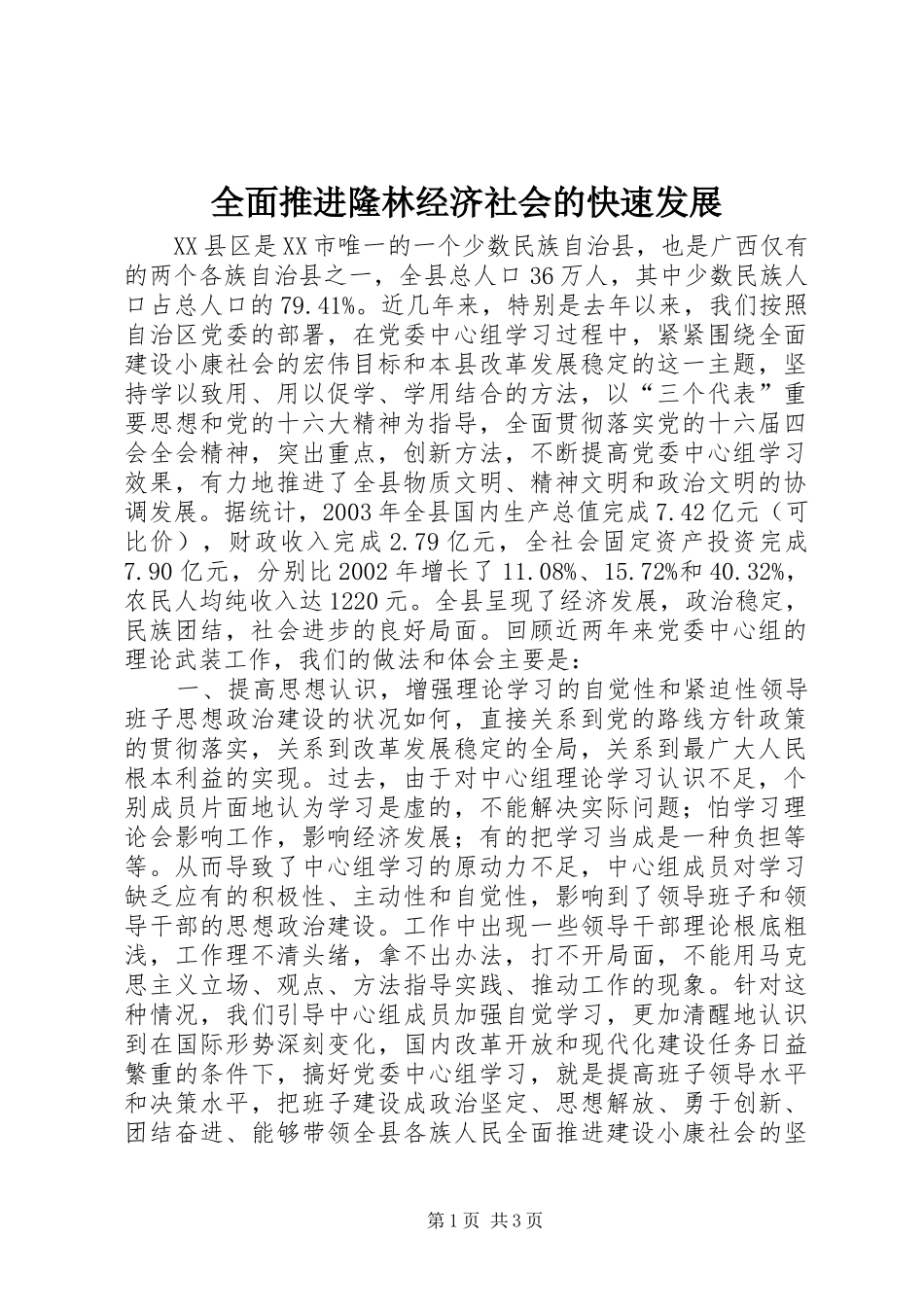 全面推进隆林经济社会的快速发展

XX县区是XX市唯一的一个少数民族自治县，也是广西仅有的两个各族自治县之一，全县总人口36万人，其中少数民族人口占总人口的79.41%。近几年来，特别是去年以来，我们按照自治区党委的部署，在党委中心组学习过程中，紧紧围绕全面建设小康社会的宏伟目标和本县改革发展稳定的这一主题，坚持学以致用、用以促学、学用结合的方法，以“三个代表”重要思想和党的十六大精神为指导，全面贯彻落实党的十六届四会全会精神，突出重点，创新方法，不断提高党委中心组学习效果，有力地推进了全县物质文明、精神文明和政治文明的协调发展。据统计，2003年全县国内生产总值完成7.42亿元（可比价），财政收入完成2.79亿元，全社会固定资产投资完成7.90亿元，分别比2002年增长了11.08%、15.72%和40.32%，农民人均纯收入达1220元。全县呈现了经济发展，政治稳定，民族团结，社会进步的良好局面。回顾近两年来党委中心组的理论武装工作，我们的做法和体会主要是：

一、提高思想认识，增强理论学习的自觉性和紧迫性领导班子思想政治建设的状况如何，直接关系到党的路线方针政策的贯彻落实，关系到改革发展稳定的全局，关系到最广大人民根本利益的实现。过去，由于对中心组理论学习认识不足，个别成员片面地认为学习是虚的，不能解决实际问题；怕学习理论会影响工作，影响经济发展；有的把学习当成是一种负担等等。从而导致了中心组学习的原动力不足，中心组成员对学习缺乏应有的积极性、主动性和自觉性，影响到了领导班子和领导干部的思想政治建设。工作中出现一些领导干部理论根底粗浅，工作理不清头绪，拿不出办法，打不开局面，不能用马克思主义立场、观点、方法指导实践、推动工作的现象。针对这种情况，我们引导中心组成员加强自觉学习，更加清醒地认识到在国际形势深刻变化，国内改革开放和现代化建设任务日益繁重的条件下，搞好党委中心组学习，就是提高班子领导水平和决策水平，把班子建设成政治坚定、思想解放、勇于创新、团结奋进、能够带领全县各族人民全面推进建设小康社会的坚

第1页 共3页